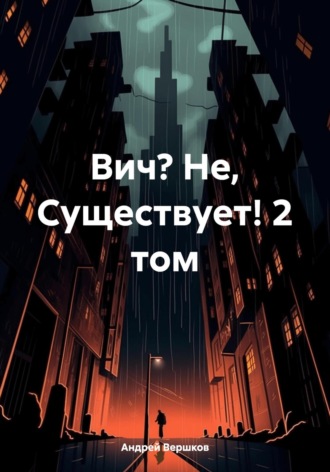 Вич? Не, Существует! 2 том

Андрей Вершков